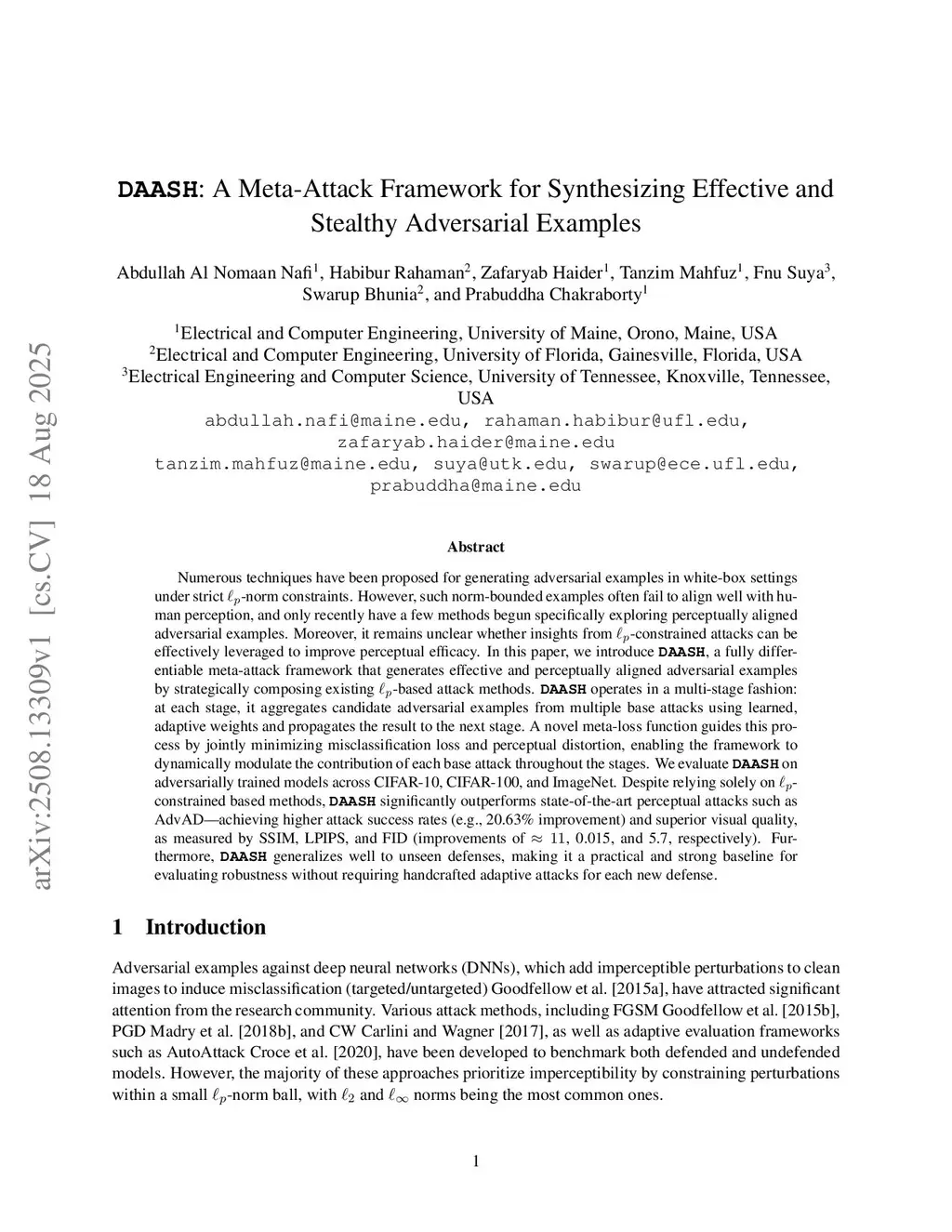 arXiv:2508.13309v1 [cs.CV] 18 Aug 2025

DAASH: A Meta-Attack Framework for Synthesizing Effective and Stealthy Adversarial Examples

Abdullah Al Nomaan Nafi$^1$, Habibur Rahaman$^2$, Zafaryab Haider$^1$, Tanzim Mahfuz$^1$, Fnu Suya$^3$, Swarup Bhunia$^2$, and Prabuddha Chakraborty$^1$

$^1$Electrical and Computer Engineering, University of Maine, Orono, Maine, USA
$^2$Electrical and Computer Engineering, University of Florida, Gainesville, Florida, USA
$^3$Electrical Engineering and Computer Science, University of Tennessee, Knoxville, Tennessee, USA
abdullah.nafi@maine.edu, rahaman.habibur@ufl.edu, zafaryab.haider@maine.edu
tanzim.mahfuz@maine.edu, suya@utk.edu, swarup@ece.ufl.edu, prabuddha@maine.edu

Abstract

Numerous techniques have been proposed for generating adversarial examples in white-box settings under strict $\ell_p$-norm constraints. However, such norm-bounded examples often fail to align well with human perception, and only recently have a few methods begun specifically exploring perceptually aligned adversarial examples. Moreover, it remains unclear whether insights from $\ell_p$-constrained attacks can be effectively leveraged to improve perceptual efficacy. In this paper, we introduce DAASH, a fully differentiable meta-attack framework that generates effective and perceptually aligned adversarial examples by strategically composing existing $\ell_p$-based attack methods. DAASH operates in a multi-stage fashion: at each stage, it aggregates candidate adversarial examples from multiple base attacks using learned, adaptive weights and propagates the result to the next stage. A novel meta-loss function guides this process by jointly minimizing misclassification loss and perceptual distortion, enabling the framework to dynamically modulate the contribution of each base attack throughout the stages. We evaluate DAASH on adversarially trained models across CIFAR-10, CIFAR-100, and ImageNet. Despite relying solely on $\ell_p$-constrained based methods, DAASH significantly outperforms state-of-the-art perceptual attacks such as AdvAD—achieving higher attack success rates (e.g., 20.63% improvement) and superior visual quality, as measured by SSIM, LPIPS, and FID (improvements of $\approx$ 11, 0.015, and 5.7, respectively). Furthermore, DAASH generalizes well to unseen defenses, making it a practical and strong baseline for evaluating robustness without requiring handcrafted adaptive attacks for each new defense.

1 Introduction

Adversarial examples against deep neural networks (DNNs), which add imperceptible perturbations to clean images to induce misclassification (targeted/untargeted) Goodfellow et al. [2015a], have attracted significant attention from the research community. Various attack methods, including FGSM Goodfellow et al. [2015b], PGD Madry et al. [2018b], and CW Carlini and Wagner [2017], as well as adaptive evaluation frameworks such as AutoAttack Croce et al. [2020], have been developed to benchmark both defended and undefended models. However, the majority of these approaches prioritize imperceptibility by constraining perturbations within a small $\ell_p$-norm ball, with $\ell_2$ and $\ell_\infty$ norms being the most common ones.

1